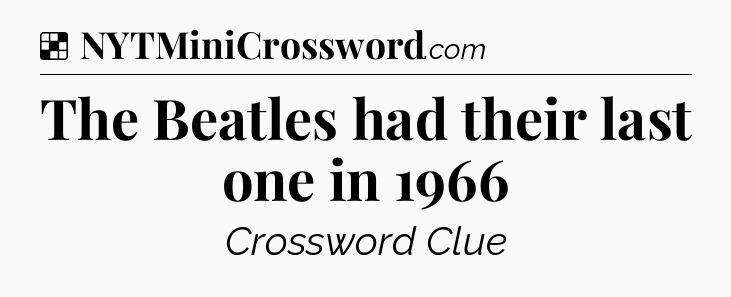 NYTMiniCrossword.com

The Beatles had their last one in 1966

Crossword Clue